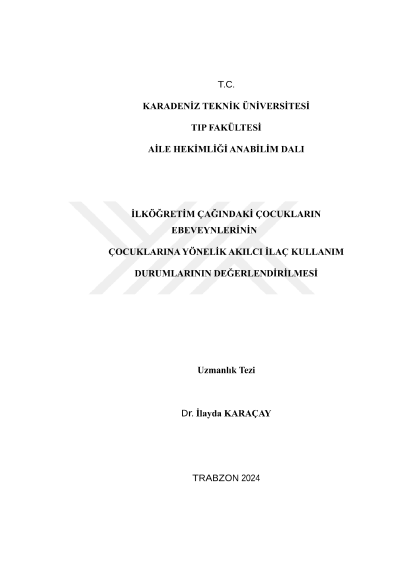 T.C.

KARADENİZ TEKNİK ÜNİVERSİTESİ

TIP FAKÜLTESİ

AİLE HEKİMLİĞİ ANABİLİM DALI

İLKÖĞRETİM ÇAĞINDAKİ ÇOCUKLARIN EBEVEYNLERİNİN

ÇOCUKLARINA YÖNELİK AKILCI İLAÇ KULLANIM DURUMLARININ DEĞERLENDİRİLMESİ

Uzmanlık Tezi

Dr. İlayda KARAÇAY

TRABZON 2024